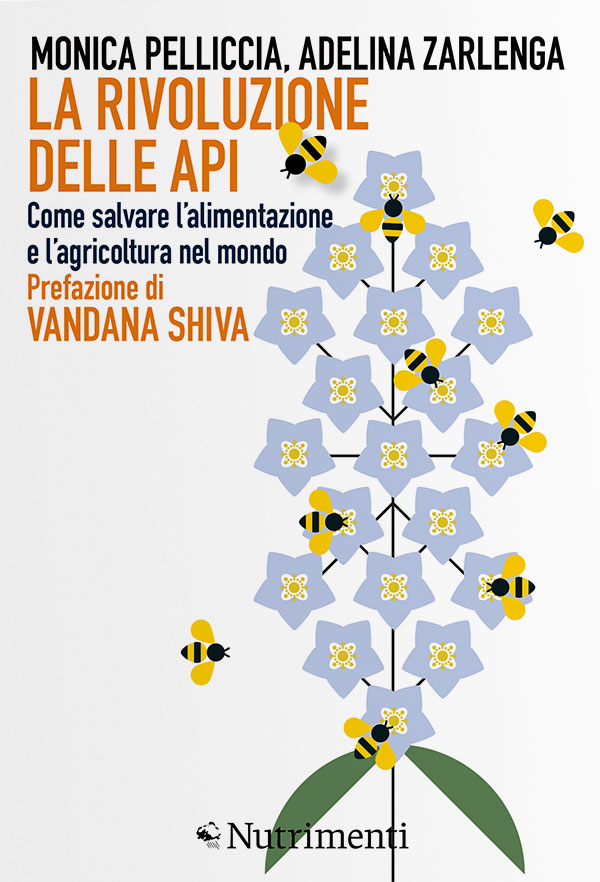 MONICA PELLICCIA, ADELINA ZARLENGA

LA RIVOLUZIONE DELLE API

Come salvare l'alimentazione e l'agricoltura nel mondo

Prefazione di
VANDANA SHIVA

Nutrimenti